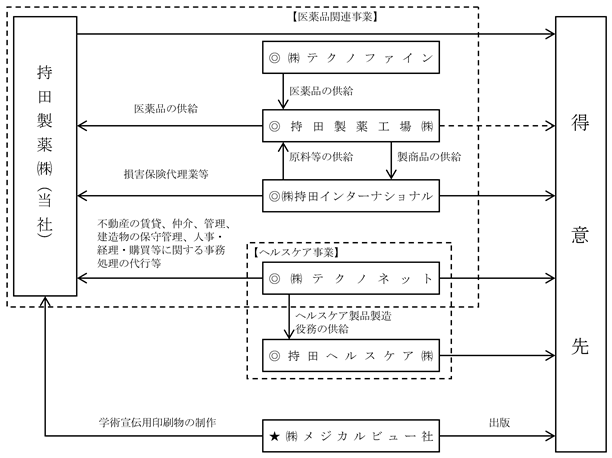 【医薬品関連事業】

持田製薬㈱（当社）

◎ ㈱テクノファイン

医薬品の供給

医薬品の供給

◎ 持田製薬工場㈱

原料等の供給

製商品の供給

損害保険代理業等

◎㈱持田インターナショナル

不動産の賃貸、仲介、管理、建造物の保守管理、人事・経理・購買等に関する事務処理の代行等

【ヘルスケア事業】

◎ ㈱テクノネット

ヘルスケア製品製造役務の供給

◎ 持田ヘルスケア㈱

学術宣伝用印刷物の制作

★ ㈱メジカルビュー社

出版

得意先